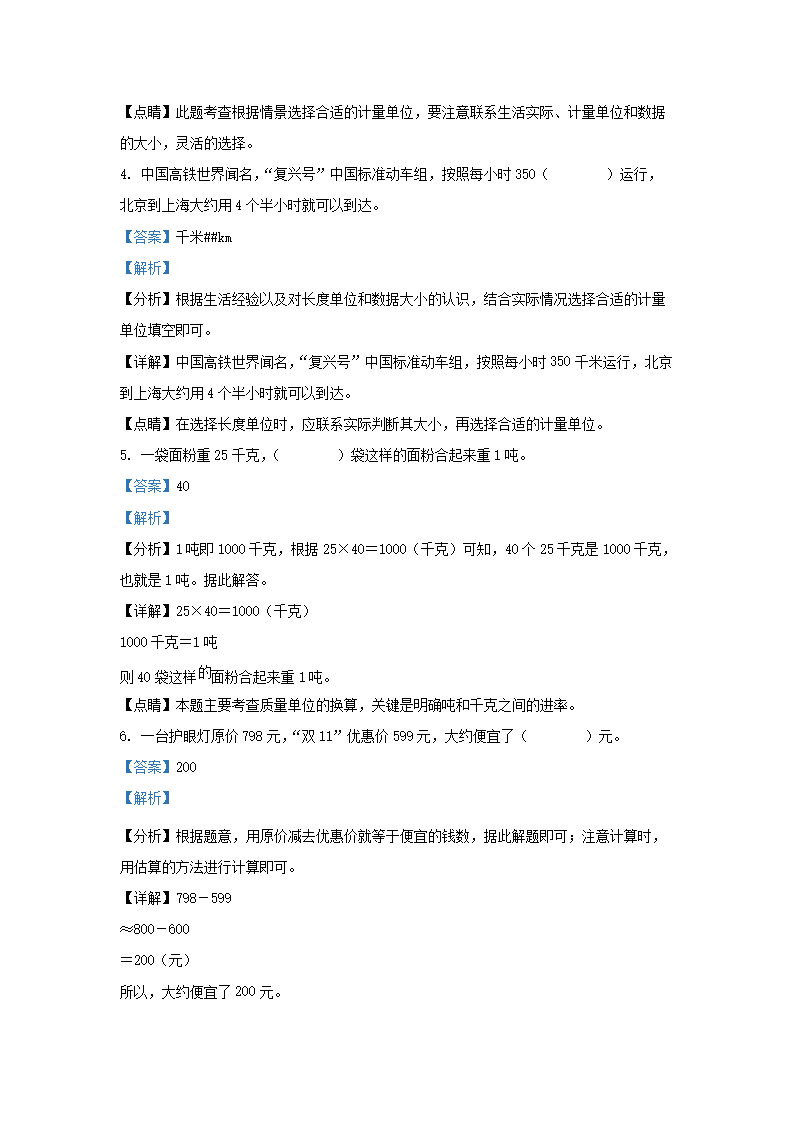 【点睛】此题考查根据情景选择合适的计量单位，要注意联系生活实际、计量单位和数据的大小，灵活的选择。

4. 中国高铁世界闻名，“复兴号”中国标准动车组，按照每小时 350（　　　　）运行，北京到上海大约用 4 个半小时就可以到达。

【答案】千米##km

【解析】

【分析】根据生活经验以及对长度单位和数据大小的认识，结合实际情况选择合适的计量单位填空即可。

【详解】中国高铁世界闻名，“复兴号”中国标准动车组，按照每小时 350 千米运行，北京到上海大约用 4 个半小时就可以到达。

【点睛】在选择长度单位时，应联系实际判断其大小，再选择合适的计量单位。

5. 一袋面粉重 25 千克，（　　　　）袋这样的面粉合起来重 1 吨。

【答案】40

【解析】

【分析】1 吨即 1000 千克，根据 25×40＝1000（千克）可知，40 个 25 千克是 1000 千克，也就是 1 吨。据此解答。

【详解】25×40＝1000（千克）

1000 千克＝1 吨

则 40 袋这样的面粉合起来重 1 吨。

【点睛】本题主要考查质量单位的换算，关键是明确吨和千克之间的进率。

6. 一台护眼灯原价 798 元，“双 11”优惠价 599 元，大约便宜了（　　　　）元。

【答案】200

【解析】

【分析】根据题意，用原价减去优惠价就等于便宜的钱数，据此解题即可；注意计算时，用估算的方法进行计算即可。

【详解】798－599

≈800－600

＝200（元）

所以，大约便宜了 200 元。